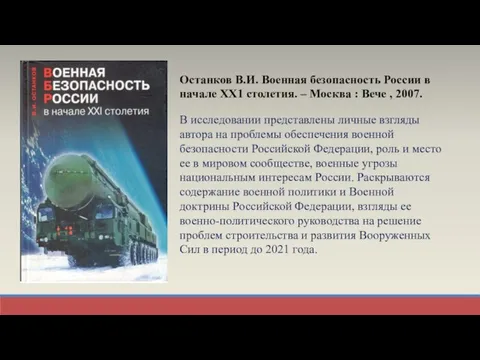 В.И. ОСТАНКОВ

ВОЕННАЯ БЕЗОПАСНОСТЬ РОССИИ в начале XXI столетия

Останков В.И. Военная безопасность России в начале XX1 столетия. – Москва : Вече , 2007.

В исследовании представлены личные взгляды автора на проблемы обеспечения военной безопасности Российской Федерации, роль и место ее в мировом сообществе, военные угрозы национальным интересам России. Раскрываются содержание военной политики и Военной доктрины Российской Федерации, взгляды ее военно-политического руководства на решение проблем строительства и развития Вооруженных Сил в период до 2021 года.